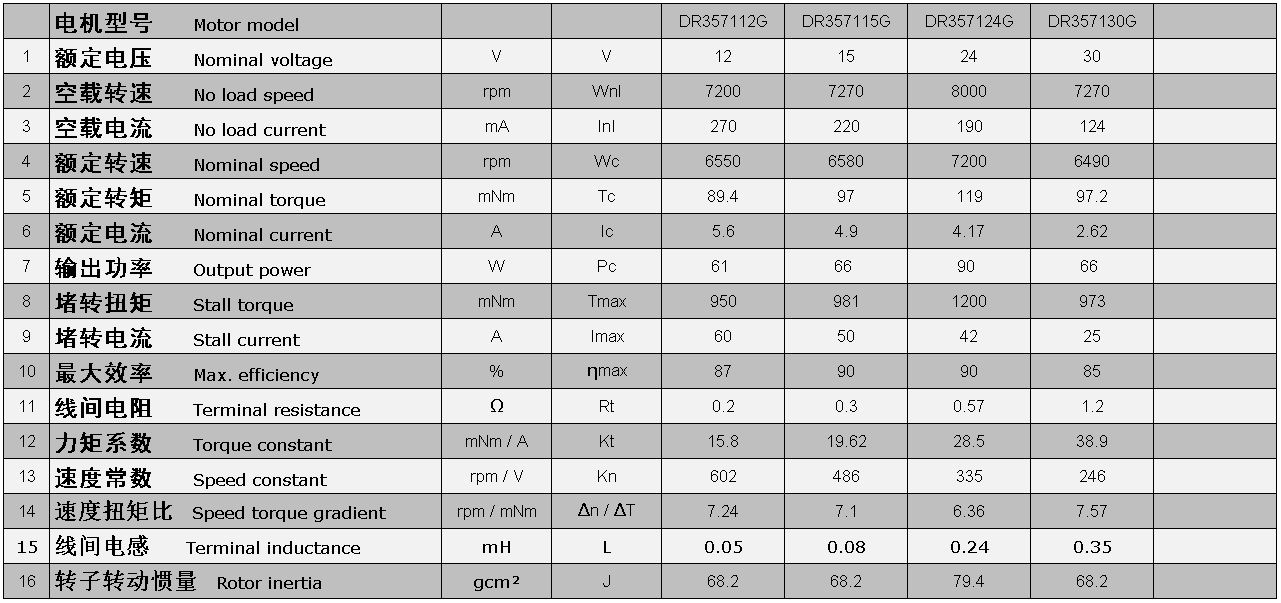 |  | 电机型号 Motor model |  |  | DR357112G | DR357115G | DR357124G | DR357130G |  |
|---|---|---|---|---|---|---|---|---|
| 1 | 额定电压 Nominal voltage | V | V | 12 | 15 | 24 | 30 |  |
| 2 | 空载转速 No load speed | rpm | Wnl | 7200 | 7270 | 8000 | 7270 |  |
| 3 | 空载电流 No load current | mA | Inl | 270 | 220 | 190 | 124 |  |
| 4 | 额定转速 Nominal speed | rpm | Wc | 6550 | 6580 | 7200 | 6490 |  |
| 5 | 额定转矩 Nominal torque | mNm | Tc | 89.4 | 97 | 119 | 97.2 |  |
| 6 | 额定电流 Nominal current | A | Ic | 5.6 | 4.9 | 4.17 | 2.62 |  |
| 7 | 输出功率 Output power | W | Pc | 61 | 66 | 90 | 66 |  |
| 8 | 堵转扭矩 Stall torque | mNm | Tmax | 950 | 981 | 1200 | 973 |  |
| 9 | 堵转电流 Stall current | A | Imax | 60 | 50 | 42 | 25 |  |
| 10 | 最大效率 Max. efficiency | % | ηmax | 87 | 90 | 90 | 85 |  |
| 11 | 线间电阻 Terminal resistance | Ω | Rt | 0.2 | 0.3 | 0.57 | 1.2 |  |
| 12 | 力矩系数 Torque constant | mNm / A | Kt | 15.8 | 19.62 | 28.5 | 38.9 |  |
| 13 | 速度常数 Speed constant | rpm / V | Kn | 602 | 486 | 335 | 246 |  |
| 14 | 速度扭矩比 Speed torque gradient | rpm / mNm | Δn / ΔT | 7.24 | 7.1 | 6.36 | 7.57 |  |
| 15 | 线间电感 Terminal inductance | mH | L | 0.05 | 0.08 | 0.24 | 0.35 |  |
| 16 | 转子转动惯量 Rotor inertia | gcm² | J | 68.2 | 68.2 | 79.4 | 68.2 |  |